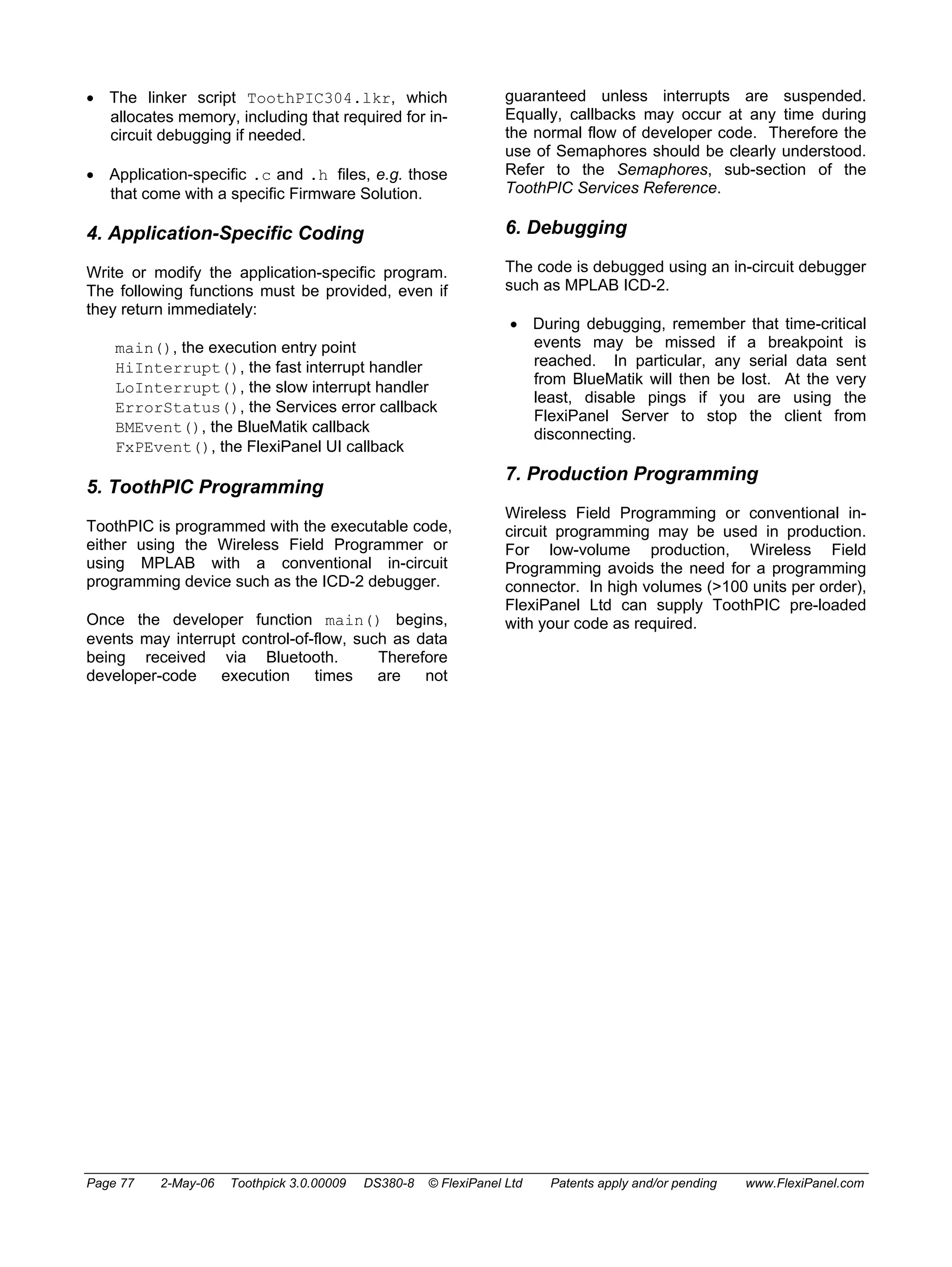 • The linker script ToothPIC304.lkr, which allocates memory, including that required for in-circuit debugging if needed.

• Application-specific .c and .h files, e.g. those that come with a specific Firmware Solution.

4. Application-Specific Coding

Write or modify the application-specific program. The following functions must be provided, even if they return immediately:

main(), the execution entry point
HiInterrupt(), the fast interrupt handler
LoInterrupt(), the slow interrupt handler
ErrorStatus(), the Services error callback
BMEvent(), the BlueMatik callback
FxPEvent(), the FlexiPanel UI callback

5. ToothPIC Programming

ToothPIC is programmed with the executable code, either using the Wireless Field Programmer or using MPLAB with a conventional in-circuit programming device such as the ICD-2 debugger.

Once the developer function main() begins, events may interrupt control-of-flow, such as data being received via Bluetooth. Therefore developer-code execution times are not guaranteed unless interrupts are suspended. Equally, callbacks may occur at any time during the normal flow of developer code. Therefore the use of Semaphores should be clearly understood. Refer to the Semaphores, sub-section of the ToothPIC Services Reference.

6. Debugging

The code is debugged using an in-circuit debugger such as MPLAB ICD-2.

• During debugging, remember that time-critical events may be missed if a breakpoint is reached. In particular, any serial data sent from BlueMatik will then be lost. At the very least, disable pings if you are using the FlexiPanel Server to stop the client from disconnecting.

7. Production Programming

Wireless Field Programming or conventional in-circuit programming may be used in production. For low-volume production, Wireless Field Programming avoids the need for a programming connector. In high volumes (>100 units per order), FlexiPanel Ltd can supply ToothPIC pre-loaded with your code as required.

Page 77 2-May-06 Toothpick 3.0.00009 DS380-8 © FlexiPanel Ltd Patents apply and/or pending www.FlexiPanel.com